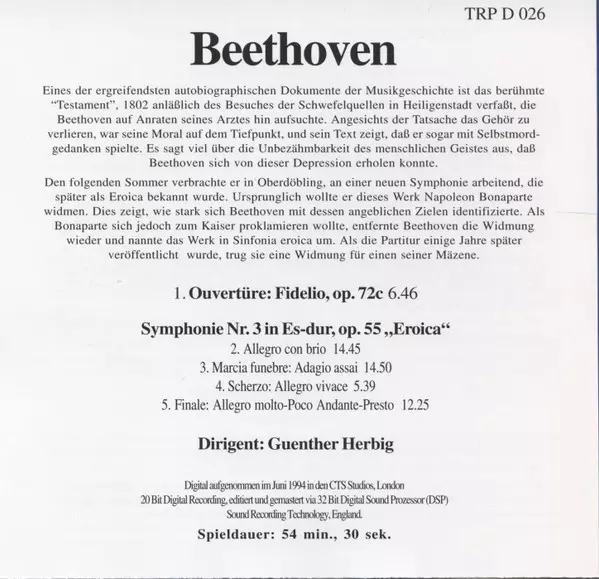 TRP D 026

Beethoven

Eines der ergreifendsten autobiographischen Dokumente der Musikgeschichte ist das berühmte "Testament", 1802 anläßlich des Besuches der Schwefelquellen in Heiligenstadt verfaßt, die Beethoven auf Anraten seines Arztes hin aufsuchte. Angesichts der Tatsache das Gehör zu verlieren, war seine Moral auf dem Tiefpunkt, und sein Text zeigt, daß er sogar mit Selbstmordgedanken spielte. Es sagt viel über die Unbezähmbarkeit des menschlichen Geistes aus, daß Beethoven sich von dieser Depression erholen konnte.

Den folgenden Sommer verbrachte er in Oberdöbling, an einer neuen Symphonie arbeitend, die später als Eroica bekannt wurde. Ursprunglich wollte er dieses Werk Napoleon Bonaparte widmen. Dies zeigt, wie stark sich Beethoven mit dessen angeblichen Zielen identifizierte. Als Bonaparte sich jedoch zum Kaiser proklamieren wollte, entfernte Beethoven die Widmung wieder und nannte das Werk in Sinfonia eroica um. Als die Partitur einige Jahre später veröffentlicht wurde, trug sie eine Widmung für einen seiner Mäzene.

1. Ouvertüre: Fidelio, op. 72c 6.46

Symphonie Nr. 3 in Es-dur, op. 55 „Eroica“
2. Allegro con brio 14.45
3. Marcia funebre: Adagio assai 14.50
4. Scherzo: Allegro vivace 5.39
5. Finale: Allegro molto-Poco Andante-Presto 12.25

Dirigent: Guenther Herbig

Digital aufgenommen im Juni 1994 in den CTS Studios, London
20 Bit Digital Recording, editiert und gemastert via 32 Bit Digital Sound Prozessor (DSP)
Sound Recording Technology, England.

Spieldauer: 54 min., 30 sek.